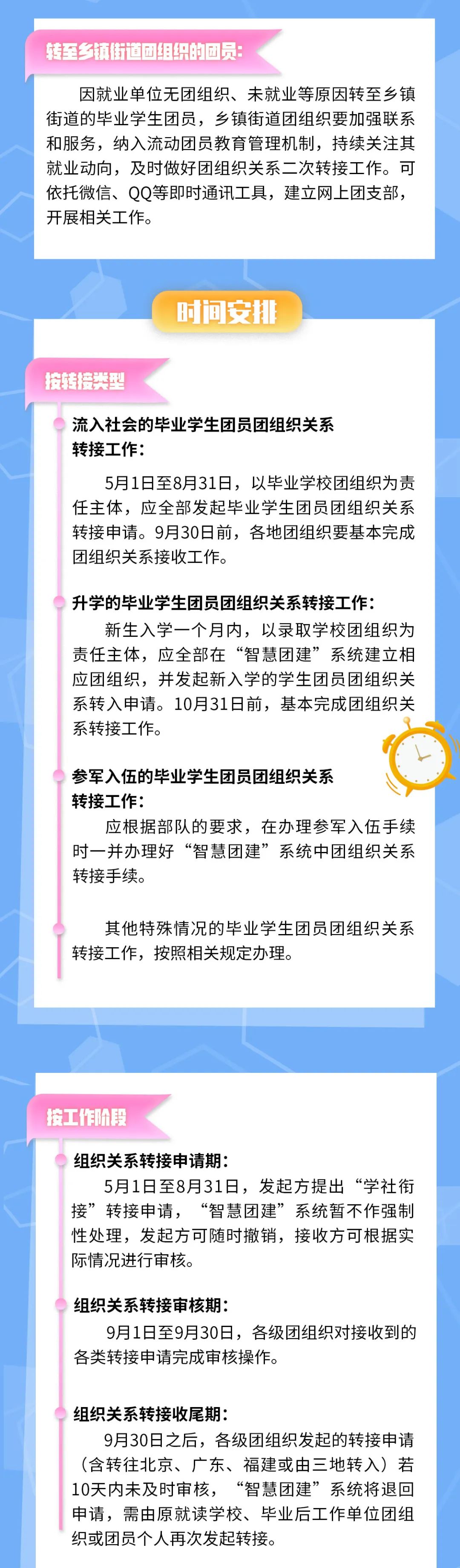 转至乡镇街道团组织的团员：

因就业单位无团组织、未就业等原因转至乡镇街道的毕业学生团员，乡镇街道团组织要加强联系和服务，纳入流动团员教育管理机制，持续关注其就业动向，及时做好团组织关系二次转接工作。可依托微信、QQ等即时通讯工具，建立网上团支部，开展相关工作。

时间安排

按转接类型

流入社会的毕业学生团员团组织关系转接工作：

5月1日至8月31日，以毕业学校团组织为责任主体，应全部发起毕业学生团员团组织关系转接申请。9月30日前，各地团组织要基本完成团组织关系接收工作。

升学的毕业学生团员团组织关系转接工作：

新生入学一个月内，以录取学校团组织为责任主体，应全部在“智慧团建”系统建立相应团组织，并发起新入学的学生团员团组织关系转入申请。10月31日前，基本完成团组织关系转接工作。

参军入伍的毕业学生团员团组织关系转接工作：

应根据部队的要求，在办理参军入伍手续时一并办理好“智慧团建”系统中团组织关系转接手续。

其他特殊情况的毕业学生团员团组织关系转接工作，按照相关规定办理。

按工作阶段

组织关系转接申请期：

5月1日至8月31日，发起方提出“学社衔接”转接申请，“智慧团建”系统暂不作强制性处理，发起方可随时撤销，接收方可根据实际情况进行审核。

组织关系转接审核期：

9月1日至9月30日，各级团组织对接收到的各类转接申请完成审核操作。

组织关系转接收尾期：

9月30日之后，各级团组织发起的转接申请（含转往北京、广东、福建或由三地转入）若10天内未及时审核，“智慧团建”系统将退回申请，需由原就读学校、毕业后工作单位团组织或团员个人再次发起转接。